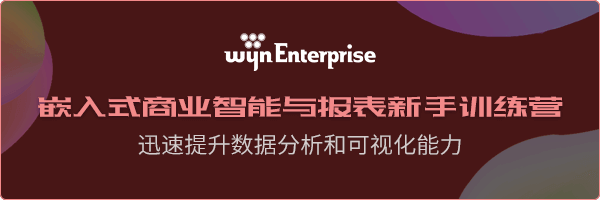 wyn Enterprise

嵌入式商业智能与报表新手训练营

迅速提升数据分析和可视化能力